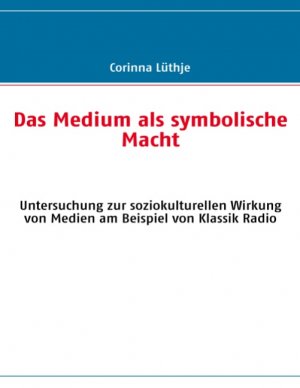 Corinna Lüthje

Das Medium als symbolische Macht

Untersuchung zur soziokulturellen Wirkung von Medien am Beispiel von Klassik Radio